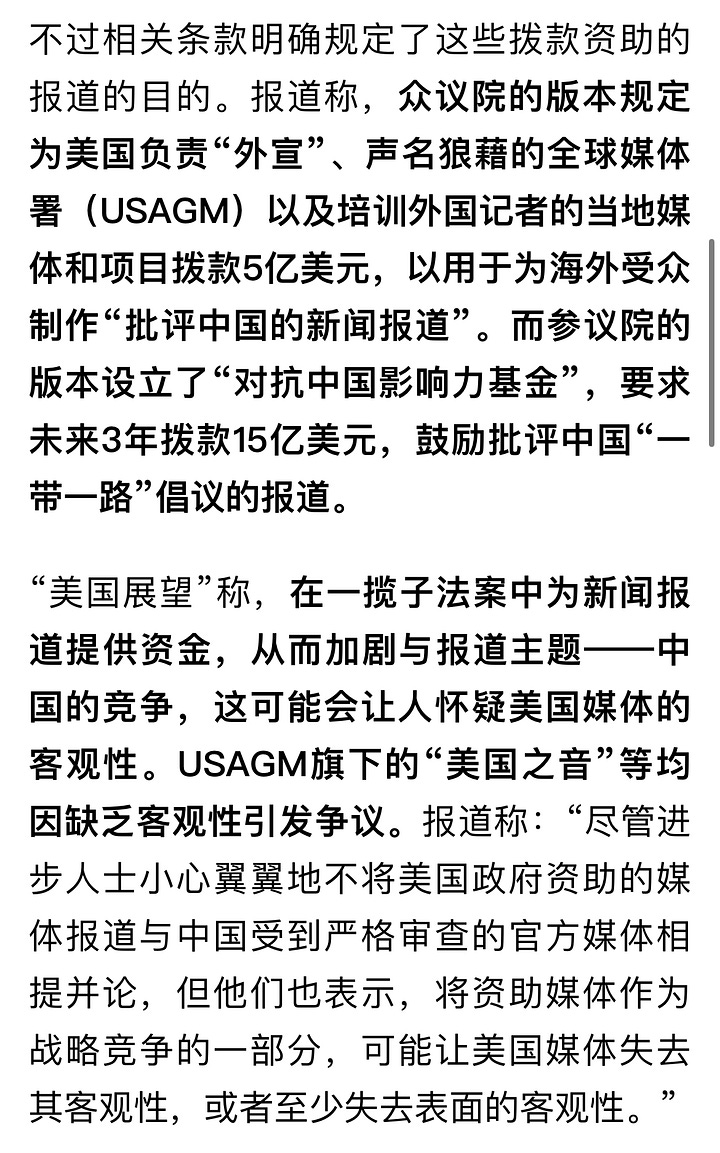 不过相关条款明确规定了这些拨款资助的报道的目的。报道称，众议院的版本规定为美国负责“外宣”、声名狼藉的全球媒体署（USAGM）以及培训外国记者的当地媒体和项目拨款5亿美元，以用于为海外受众制作“批评中国的新闻报道”。而参议院的版本设立了“对抗中国影响力基金”，要求未来3年拨款15亿美元，鼓励批评中国“一带一路”倡议的报道。

“美国展望”称，在一揽子法案中为新闻报道提供资金，从而加剧与报道主题——中国的竞争，这可能会让人怀疑美国媒体的客观性。USAGM旗下的“美国之音”等均因缺乏客观性引发争议。报道称：“尽管进步人士小心翼翼地不将美国政府资助的媒体报道与中国受到严格审查的官方媒体相提并论，但他们也表示，将资助媒体作为战略竞争的一部分，可能让美国媒体失去其客观性，或者至少失去表面的客观性。”